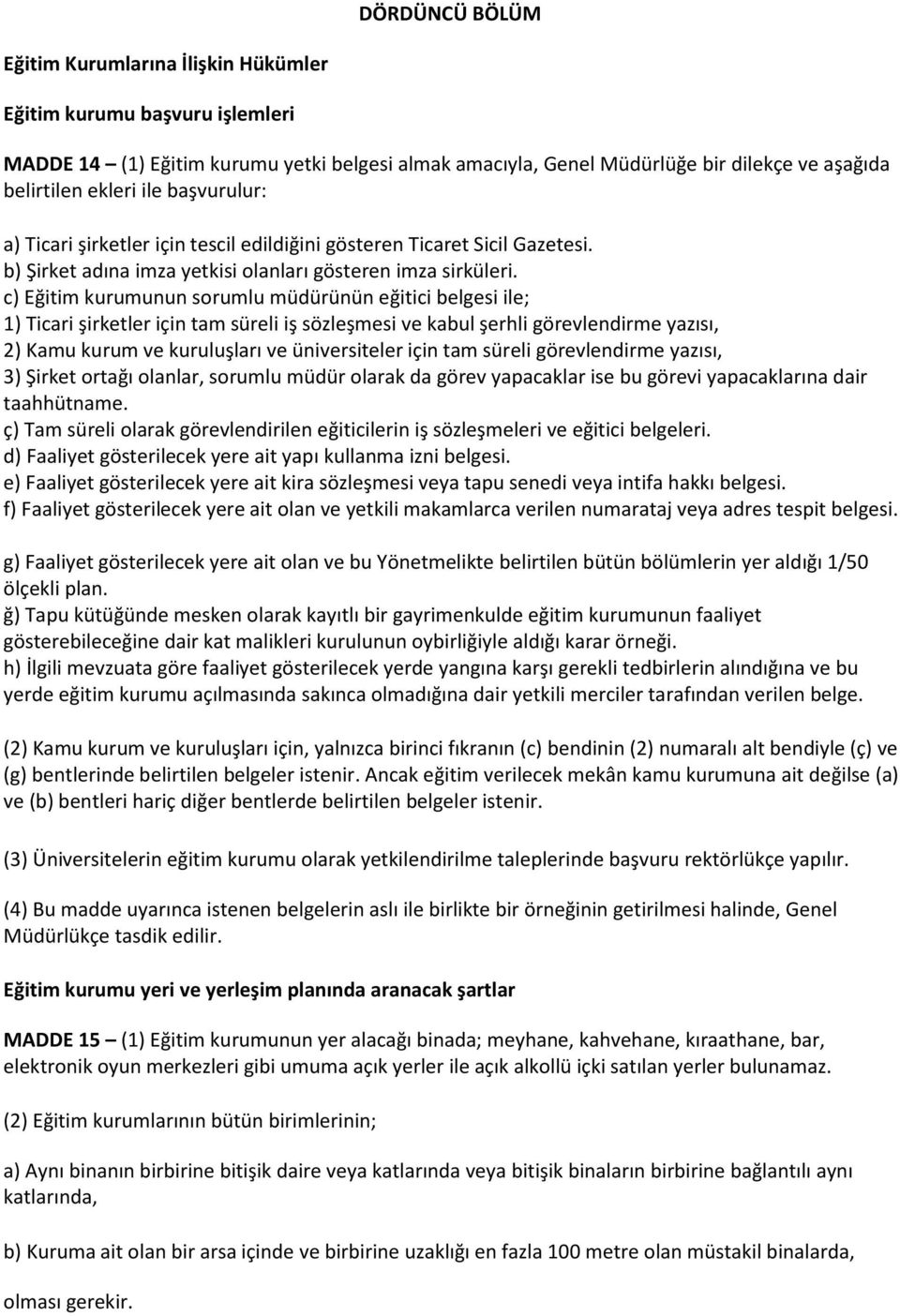 DÖRDÜNCÜ BÖLÜM

Eğitim Kurumlarına İlişkin Hükümler

Eğitim kurumu başvuru işlemleri

MADDE 14 – (1) Eğitim kurumu yetki belgesi almak amacıyla, Genel Müdürlüğe bir dilekçe ve aşağıda belirtilen ekleri ile başvurulur:

a) Ticari şirketler için tescil edildiğini gösteren Ticaret Sicil Gazetesi.
b) Şirket adına imza yetkisi olanları gösteren imza sirküleri.
c) Eğitim kurumunun sorumlu müdürünün eğitici belgesi ile;
1) Ticari şirketler için tam süreli iş sözleşmesi ve kabul şerhli görevlendirme yazısı,
2) Kamu kurum ve kuruluşları ve üniversiteler için tam süreli görevlendirme yazısı,
3) Şirket ortağı olanlar, sorumlu müdür olarak da görev yapacaklar ise bu görevi yapacaklarına dair taahhütname.
ç) Tam süreli olarak görevlendirilen eğiticilerin iş sözleşmeleri ve eğitici belgeleri.
d) Faaliyet gösterilecek yere ait yapı kullanma izni belgesi.
e) Faaliyet gösterilecek yere ait kira sözleşmesi veya tapu senedi veya intifa hakkı belgesi.
f) Faaliyet gösterilecek yere ait olan ve yetkili makamlarca verilen numarataj veya adres tespit belgesi.

g) Faaliyet gösterilecek yere ait olan ve bu Yönetmelikte belirtilen bütün bölümlerin yer aldığı 1/50 ölçekli plan.
ğ) Tapu kütüğünde mesken olarak kayıtlı bir gayrimenkulde eğitim kurumunun faaliyet gösterebileceğine dair kat malikleri kurulunun oybirliğiyle aldığı karar örneği.
h) İlgili mevzuata göre faaliyet gösterilecek yerde yangına karşı gerekli tedbirlerin alındığına ve bu yerde eğitim kurumu açılmasında sakınca olmadığına dair yetkili merciler tarafından verilen belge.

(2) Kamu kurum ve kuruluşları için, yalnızca birinci fıkranın (c) bendinin (2) numaralı alt bendiyle (ç) ve (g) bentlerinde belirtilen belgeler istenir. Ancak eğitim verilecek mekân kamu kurumuna ait değilse (a) ve (b) bentleri hariç diğer bentlerde belirtilen belgeler istenir.

(3) Üniversitelerin eğitim kurumu olarak yetkilendirilme taleplerinde başvuru rektörlükçe yapılır.

(4) Bu madde uyarınca istenen belgelerin aslı ile birlikte bir örneğinin getirilmesi halinde, Genel Müdürlükçe tasdik edilir.

Eğitim kurumu yeri ve yerleşim planında aranacak şartlar

MADDE 15 – (1) Eğitim kurumunun yer alacağı binada; meyhane, kahvehane, kıraathane, bar, elektronik oyun merkezleri gibi umuma açık yerler ile açık alkollü içki satılan yerler bulunamaz.

(2) Eğitim kurumlarının bütün birimlerinin;

a) Aynı binanın birbirine bitişik daire veya katlarında veya bitişik binaların birbirine bağlantılı aynı katlarında,

b) Kuruma ait olan bir arsa içinde ve birbirine uzaklığı en fazla 100 metre olan müstakil binalarda,

olması gerekir.